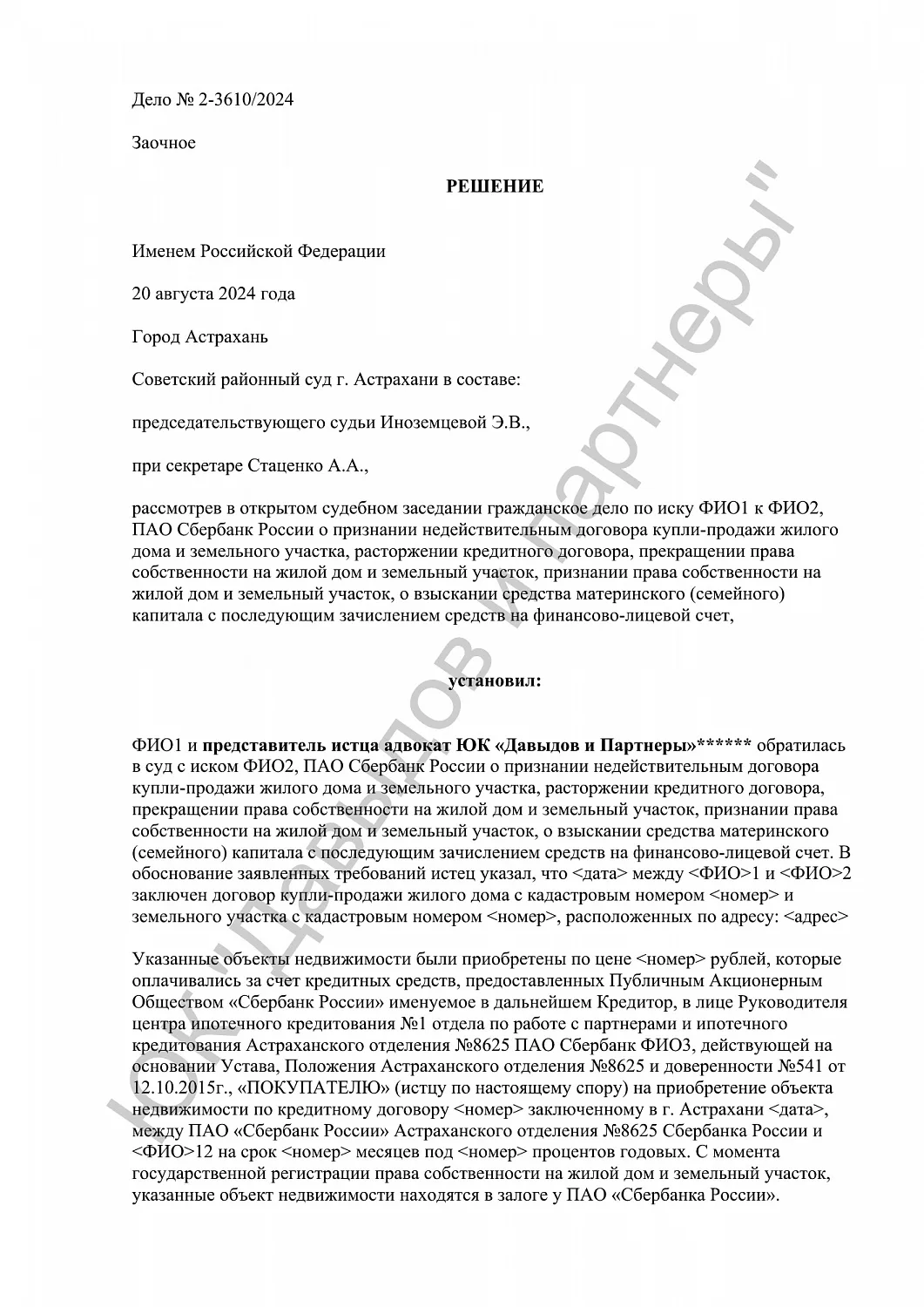 Дело № 2-3610/2024

Заочное

РЕШЕНИЕ

Именем Российской Федерации

20 августа 2024 года

Город Астрахань

Советский районный суд г. Астрахани в составе:

председательствующего судьи Иноземцевой Э.В.,

при секретаре Стаценко А.А.,

рассмотрев в открытом судебном заседании гражданское дело по иску ФИО1 к ФИО2, ПАО Сбербанк России о признании недействительным договора купли-продажи жилого дома и земельного участка, расторжении кредитного договора, прекращении права собственности на жилой дом и земельный участок, признании права собственности на жилой дом и земельный участок, о взыскании средства материнского (семейного) капитала с последующим зачислением средств на финансово-лицевой счет,

установил:

ФИО1 и представитель истца адвокат ЮК «Давыдов и Партнеры»****** обратилась в суд с иском ФИО2, ПАО Сбербанк России о признании недействительным договора купли-продажи жилого дома и земельного участка, расторжении кредитного договора, прекращении права собственности на жилой дом и земельный участок, признании права собственности на жилой дом и земельный участок, о взыскании средства материнского (семейного) капитала с последующим зачислением средств на финансово-лицевой счет. В обоснование заявленных требований истец указал, что <дата> между <ФИО>1 и <ФИО>2 заключен договор купли-продажи жилого дома с кадастровым номером <номер> и земельного участка с кадастровым номером <номер>, расположенных по адресу: <адрес>

Указанные объекты недвижимости были приобретены по цене <номер> рублей, которые оплачивались за счет кредитных средств, предоставленных Публичным Акционерным Обществом «Сбербанк России» именуемое в дальнейшем Кредитор, в лице Руководителя центра ипотечного кредитования №1 отдела по работе с партнерами и ипотечного кредитования Астраханского отделения №8625 ПАО Сбербанк ФИО3, действующей на основании Устава, Положения Астраханского отделения №8625 и доверенности №541 от 12.10.2015г., «ПОКУПАТЕЛЮ» (истцу по настоящему спору) на приобретение объекта недвижимости по кредитному договору <номер> заключенному в г. Астрахани <дата>, между ПАО «Сбербанк России» Астраханского отделения №8625 Сбербанка России и <ФИО>12 на срок <номер> месяцев под <номер> процентов годовых. С момента государственной регистрации права собственности на жилой дом и земельный участок, указанные объект недвижимости находятся в залоге у ПАО «Сбербанка России».

ЮК "Давыдов и партнеры"